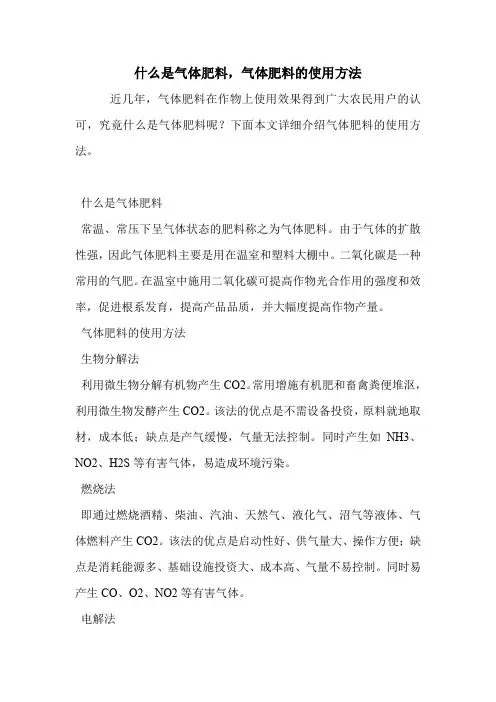 什么是气体肥料，气体肥料的使用方法

近几年，气体肥料在作物上使用效果得到广大农民用户的认可，究竟什么是气体肥料呢？下面本文详细介绍气体肥料的使用方法。

什么是气体肥料

常温、常压下呈气体状态的肥料称之为气体肥料。由于气体的扩散性强，因此气体肥料主要是用在温室和塑料大棚中。二氧化碳是一种常用的气肥。在温室中施用二氧化碳可提高作物光合作用的强度和效率，促进根系发育，提高产品品质，并大幅度提高作物产量。

气体肥料的使用方法

生物分解法

利用微生物分解有机物产生 CO2。常用增施有机肥和畜禽粪便堆沤，利用微生物发酵产生 CO2。该法的优点是不需设备投资，原料就地取材，成本低；缺点是产气缓慢，气量无法控制。同时产生如 NH3、NO2、H2S 等有害气体，易造成环境污染。

燃烧法

即通过燃烧酒精、柴油、汽油、天然气、液化气、沼气等液体、气体燃料产生 CO2。该法的优点是启动性好、供气量大、操作方便；缺点是消耗能源多、基础设施投资大、成本高、气量不易控制。同时易产生 CO、O2、NO2 等有害气体。

电解法